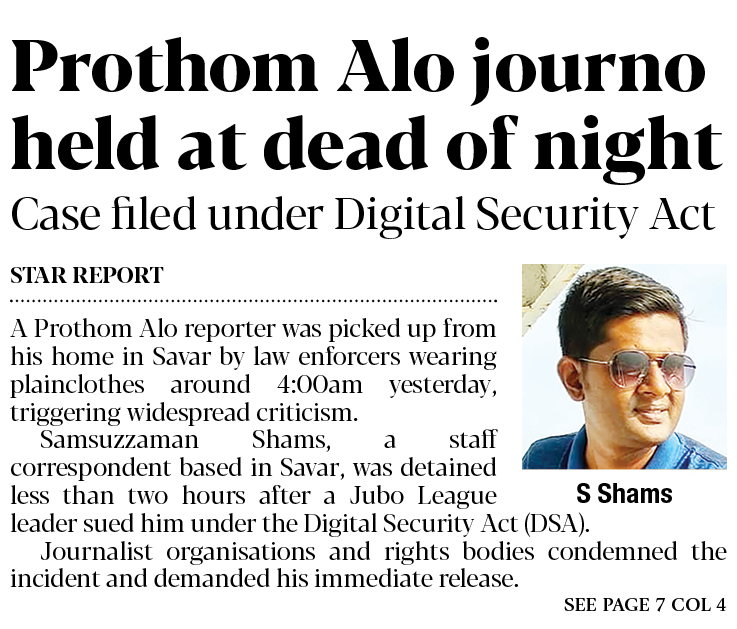 Prothom Alo journo held at dead of night

Case filed under Digital Security Act

STAR REPORT

A Prothom Alo reporter was picked up from his home in Savar by law enforcers wearing plainclothes around 4:00am yesterday, triggering widespread criticism.

Samsuzzaman Shams, a staff correspondent based in Savar, was detained less than two hours after a Jubo League leader sued him under the Digital Security Act (DSA).

S Shams

Journalist organisations and rights bodies condemned the incident and demanded his immediate release.

SEE PAGE 7 COL 4